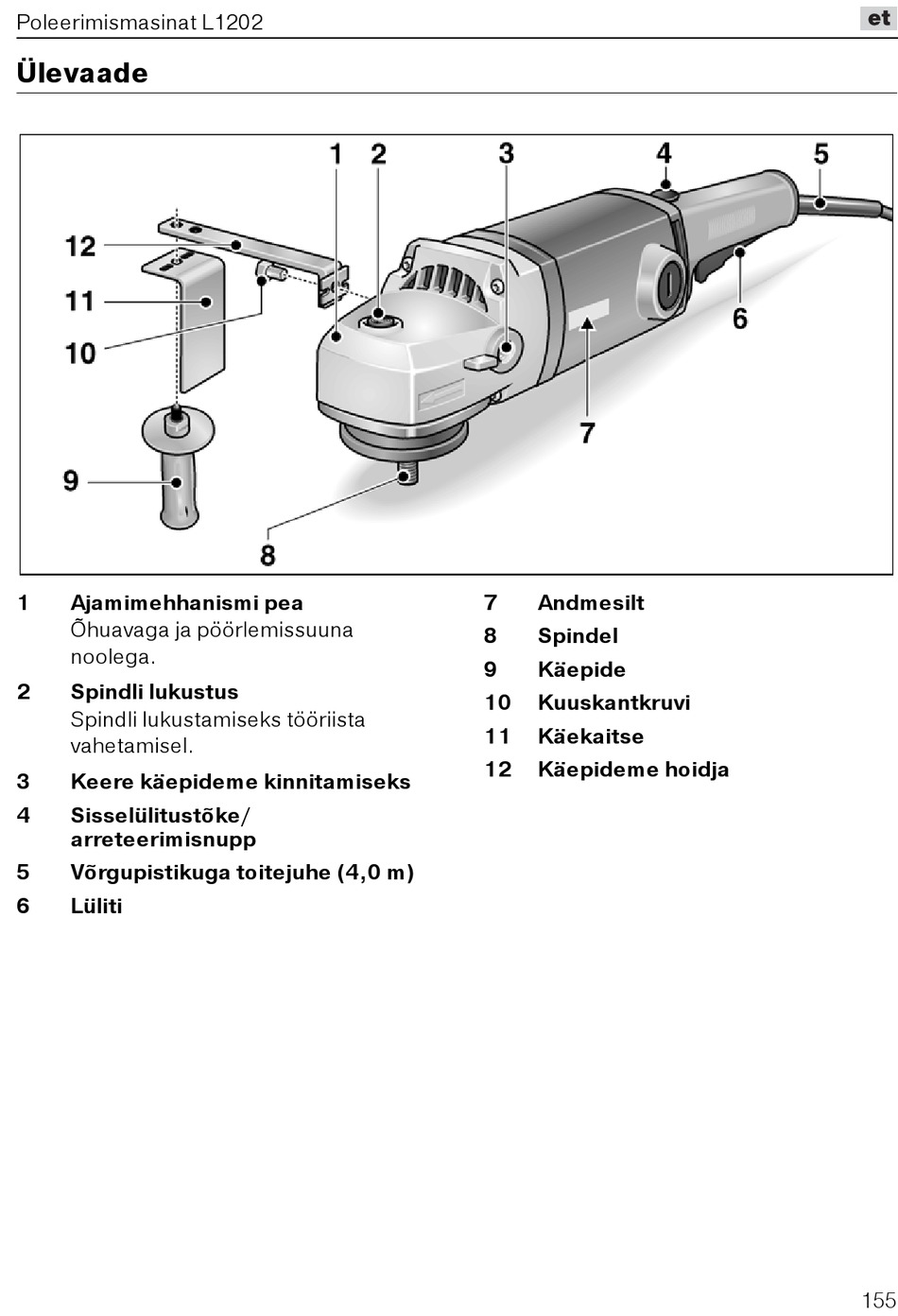 Poleerimismasinat L1202

et

Ülevaade

1 2 3 4 5
12
11
10
6
7
9
8

1 Ajamimehhanismi pea
Õhuavaga ja pöörlemissuuna noolega.

2 Spindli lukustus
Spindli lukustamiseks tööriista vahetamisel.

3 Keere käepideme kinnitamiseks

4 Sisselülitustõke/ arreteerimisnupp

5 Võrgupistikuga toitejuhe (4,0 m)

6 Lüliti

7 Andmesilt

8 Spindel

9 Käepide

10 Kuuskantkruvi

11 Käekaitse

12 Käepideme hoidja

155